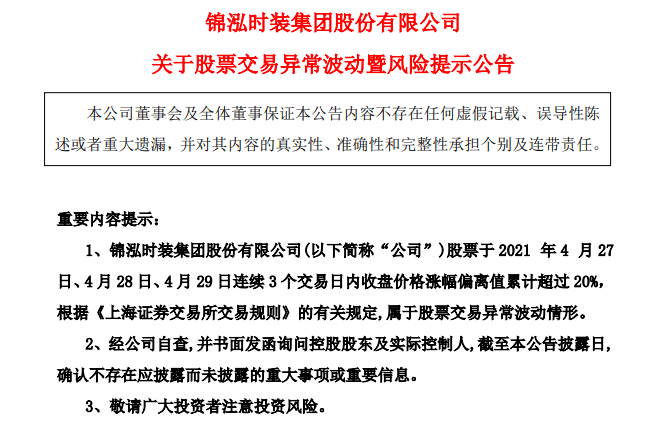 锦泓时装集团股份有限公司

关于股票交易异常波动暨风险提示公告

本公司董事会及全体董事保证本公告内容不存在任何虚假记载、误导性陈述或者重大遗漏，并对其内容的真实性、准确性和完整性承担个别及连带责任。

重要内容提示：

1、锦泓时装集团股份有限公司(以下简称“公司”)股票于 2021 年 4 月 27 日、4 月 28 日、4 月 29 日连续 3 个交易日内收盘价格涨幅偏离值累计超过 20%，根据《上海证券交易所交易规则》的有关规定，属于股票交易异常波动情形。

2、经公司自查，并书面发函询问控股股东及实际控制人，截至本公告披露日，确认不存在应披露而未披露的重大事项或重要信息。

3、敬请广大投资者注意投资风险。